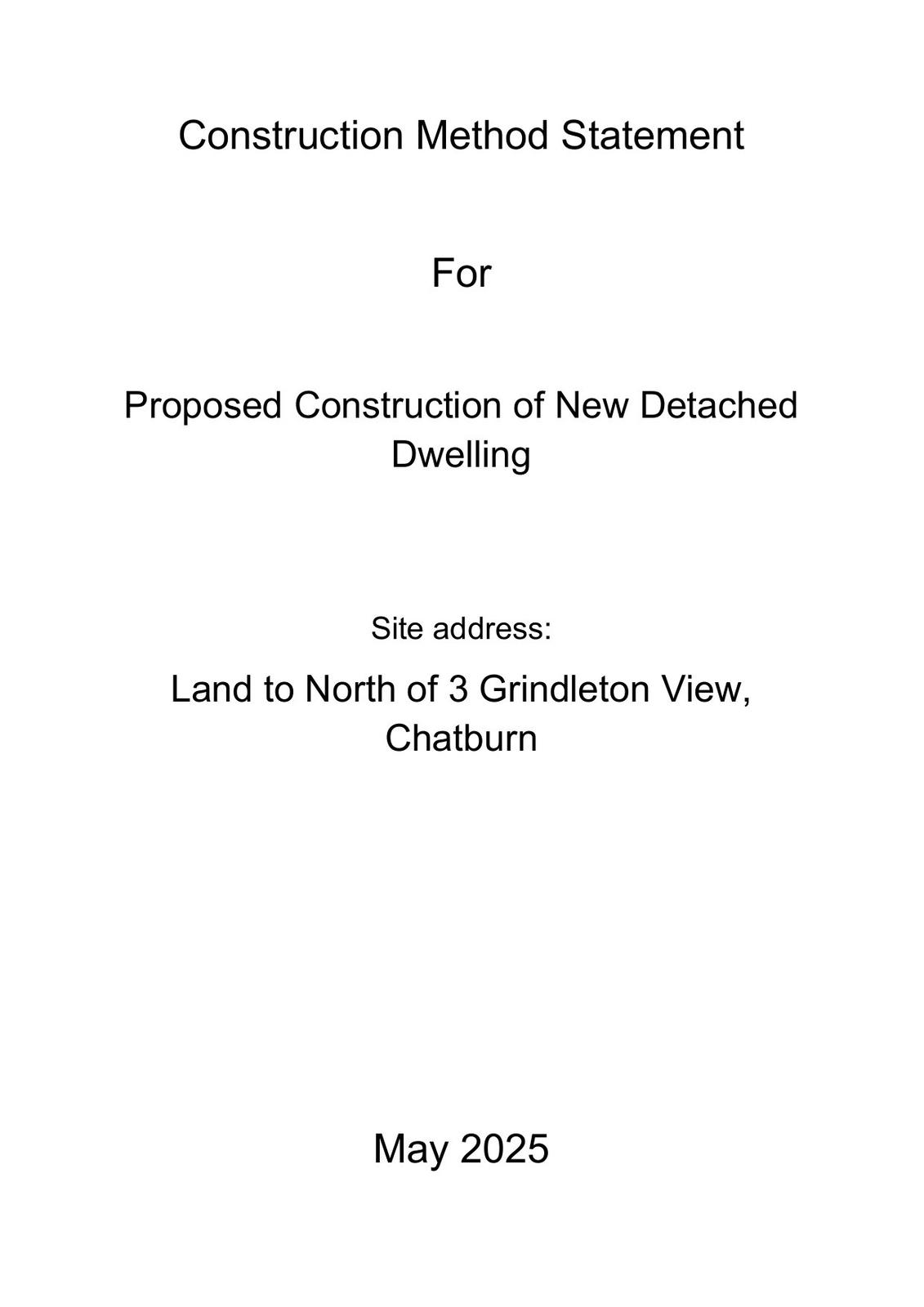 Construction Method Statement

For

Proposed Construction of New Detached Dwelling

Site address:

Land to North of 3 Grindleton View, Chatburn

May 2025